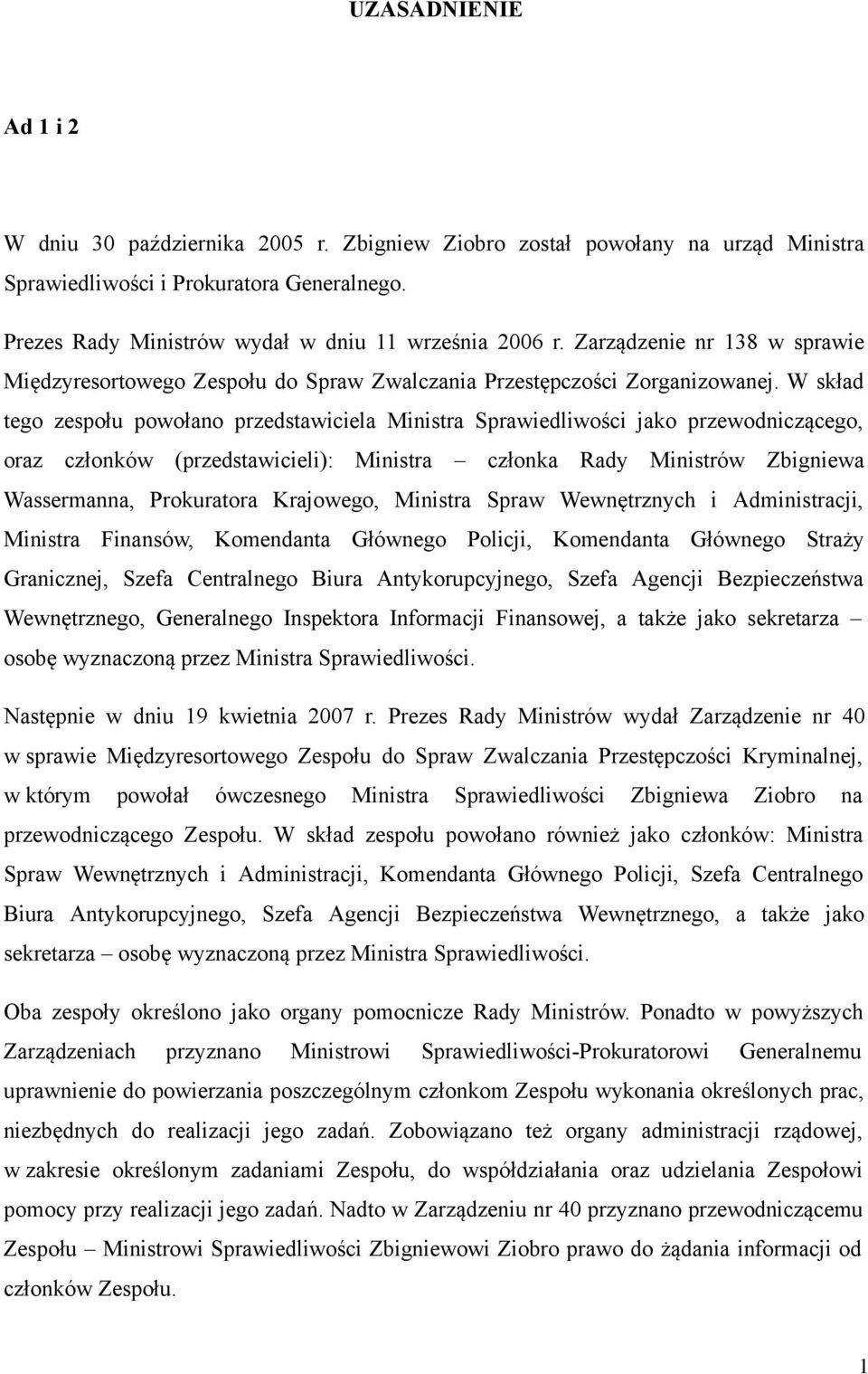 UZASADNIENIE

Ad 1 i 2

W dniu 30 października 2005 r. Zbigniew Ziobro został powołany na urząd Ministra Sprawiedliwości i Prokuratora Generalnego.

Prezes Rady Ministrów wydał w dniu 11 września 2006 r. Zarządzenie nr 138 w sprawie Międzyresortowego Zespołu do Spraw Zwalczania Przestępczości Zorganizowanej. W skład tego zespołu powołano przedstawiciela Ministra Sprawiedliwości jako przewodniczącego, oraz członków (przedstawicieli): Ministra – członka Rady Ministrów Zbigniewa Wassermanna, Prokuratora Krajowego, Ministra Spraw Wewnętrznych i Administracji, Ministra Finansów, Komendanta Głównego Policji, Komendanta Głównego Straży Granicznej, Szefa Centralnego Biura Antykorupcyjnego, Szefa Agencji Bezpieczeństwa Wewnętrznego, Generalnego Inspektora Informacji Finansowej, a także jako sekretarza – osobę wyznaczoną przez Ministra Sprawiedliwości.

Następnie w dniu 19 kwietnia 2007 r. Prezes Rady Ministrów wydał Zarządzenie nr 40 w sprawie Międzyresortowego Zespołu do Spraw Zwalczania Przestępczości Kryminalnej, w którym powołał ówczesnego Ministra Sprawiedliwości Zbigniewa Ziobro na przewodniczącego Zespołu. W skład zespołu powołano również jako członków: Ministra Spraw Wewnętrznych i Administracji, Komendanta Głównego Policji, Szefa Centralnego Biura Antykorupcyjnego, Szefa Agencji Bezpieczeństwa Wewnętrznego, a także jako sekretarza – osobę wyznaczoną przez Ministra Sprawiedliwości.

Oba zespoły określono jako organy pomocnicze Rady Ministrów. Ponadto w powyższych Zarządzeniach przyznano Ministrowi Sprawiedliwości-Prokuratorowi Generalnemu uprawnienie do powierzania poszczególnym członkom Zespołu wykonania określonych prac, niezbędnych do realizacji jego zadań. Zobowiązano też organy administracji rządowej, w zakresie określonym zadaniami Zespołu, do współdziałania oraz udzielania Zespołowi pomocy przy realizacji jego zadań. Nadto w Zarządzeniu nr 40 przyznano przewodniczącemu Zespołu – Ministrowi Sprawiedliwości Zbigniewowi Ziobro prawo do żądania informacji od członków Zespołu.

1